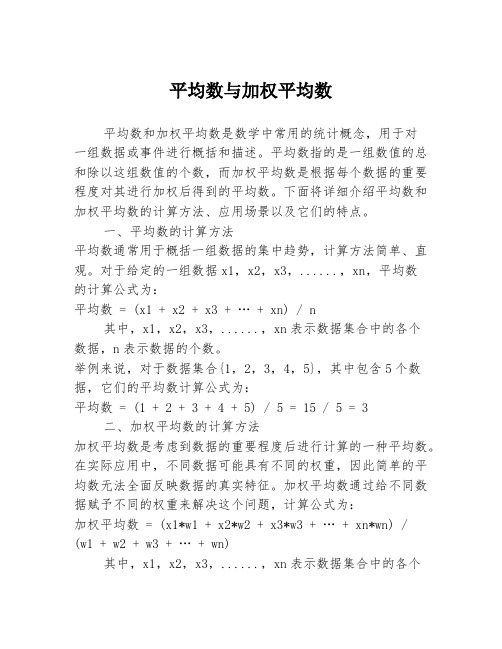 平均数与加权平均数

平均数和加权平均数是数学中常用的统计概念，用于对一组数据或事件进行概括和描述。平均数指的是一组数值的总和除以这组数值的个数，而加权平均数是根据每个数据的重要程度对其进行加权后得到的平均数。下面将详细介绍平均数和加权平均数的计算方法、应用场景以及它们的特点。

一、平均数的计算方法

平均数通常用于概括一组数据的集中趋势，计算方法简单、直观。对于给定的一组数据 x1，x2，x3，......，xn，平均数的计算公式为：

平均数 = (x1 + x2 + x3 + … + xn) / n

其中，x1，x2，x3，......，xn 表示数据集合中的各个数据，n 表示数据的个数。

举例来说，对于数据集合{1，2，3，4，5}，其中包含 5 个数据，它们的平均数计算公式为：

平均数 = (1 + 2 + 3 + 4 + 5) / 5 = 15 / 5 = 3

二、加权平均数的计算方法

加权平均数是考虑到数据的重要程度后进行计算的一种平均数。在实际应用中，不同数据可能具有不同的权重，因此简单的平均数无法全面反映数据的真实特征。加权平均数通过给不同数据赋予不同的权重来解决这个问题，计算公式为：

加权平均数 = (x1*w1 + x2*w2 + x3*w3 + … + xn*wn) / (w1 + w2 + w3 + … + wn)

其中，x1，x2，x3，......，xn 表示数据集合中的各个